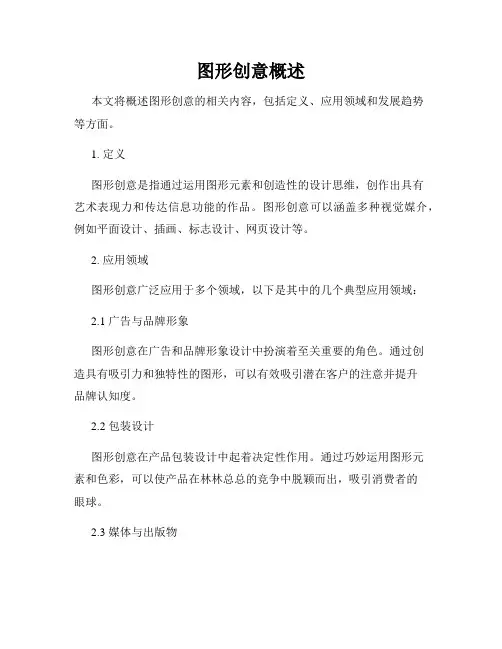 图形创意概述

本文将概述图形创意的相关内容，包括定义、应用领域和发展趋势等方面。

1. 定义

图形创意是指通过运用图形元素和创造性的设计思维，创作出具有艺术表现力和传达信息功能的作品。图形创意可以涵盖多种视觉媒介，例如平面设计、插画、标志设计、网页设计等。

2. 应用领域

图形创意广泛应用于多个领域，以下是其中的几个典型应用领域：

2.1 广告与品牌形象

图形创意在广告和品牌形象设计中扮演着至关重要的角色。通过创造具有吸引力和独特性的图形，可以有效吸引潜在客户的注意并提升品牌认知度。

2.2 包装设计

图形创意在产品包装设计中起着决定性作用。通过巧妙运用图形元素和色彩，可以使产品在林林总总的竞争中脱颖而出，吸引消费者的眼球。

2.3 媒体与出版物